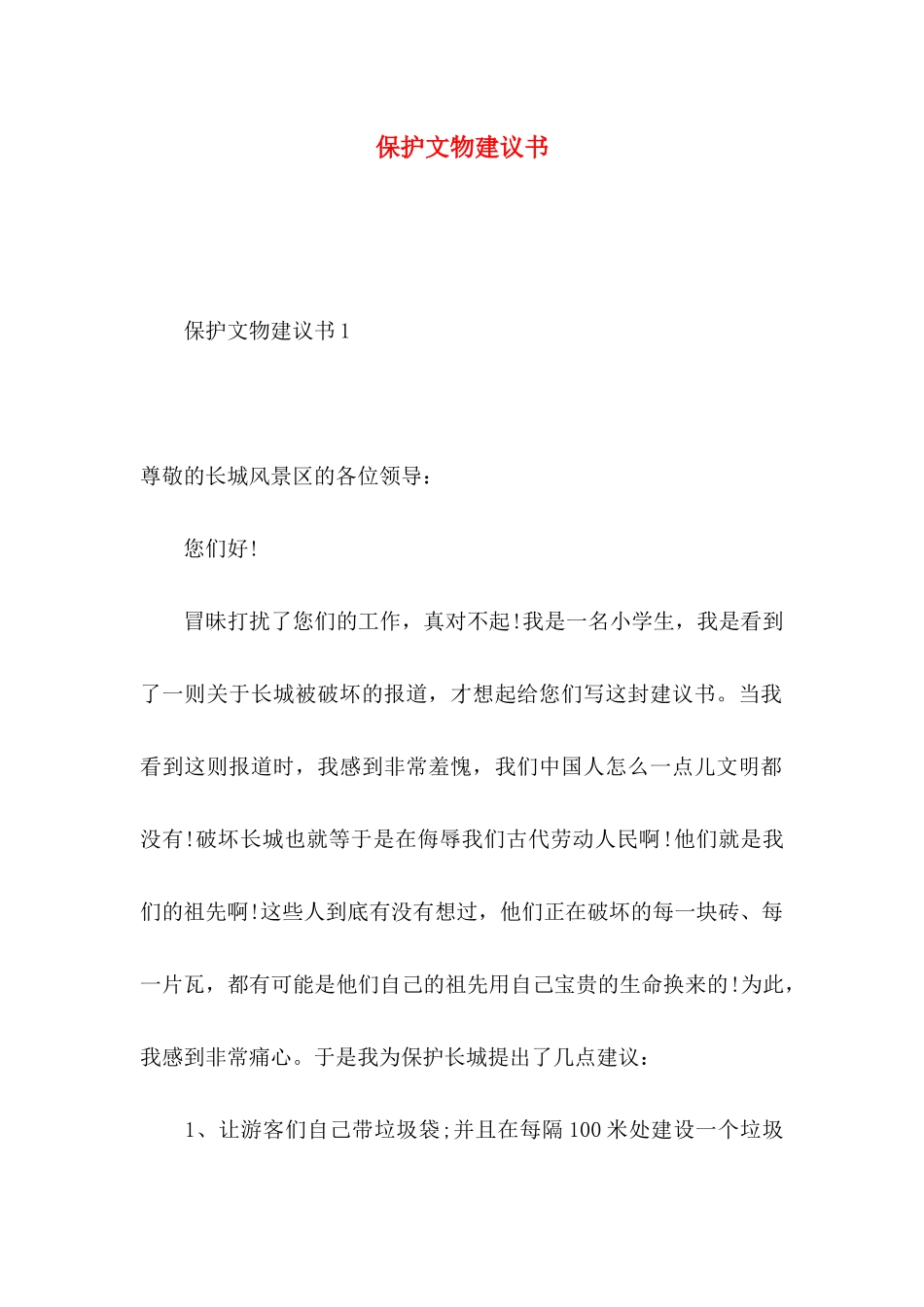 保护文物建议书

保护文物建议书 1

尊敬的长城风景区的各位领导：

您们好!

冒昧打扰了您们的工作，真对不起!我是一名小学生，我是看到了一则关于长城被破坏的报道，才想起给您们写这封建议书。当我看到这则报道时，我感到非常羞愧，我们中国人怎么一点儿文明都没有!破坏长城也就等于是在侮辱我们古代劳动人民啊!他们就是我们的祖先啊!这些人到底有没有想过，他们正在破坏的每一块砖、每一片瓦，都有可能是他们自己的祖先用自己宝贵的生命换来的!为此，我感到非常痛心。于是我为保护长城提出了几点建议：

1、让游客们自己带垃圾袋;并且在每隔 100 米处建设一个垃圾